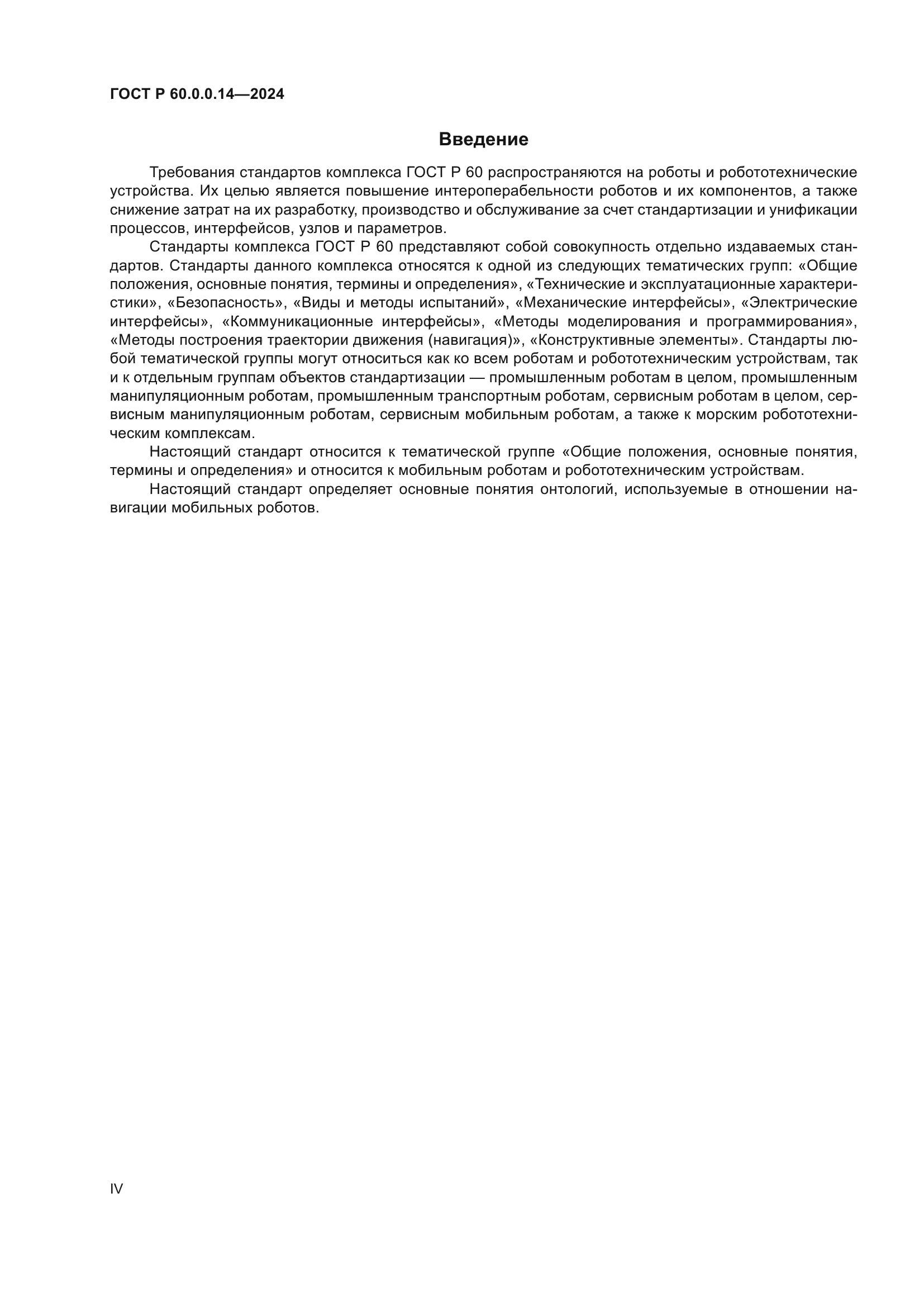 ГОСТ Р 60.0.0.14—2024

Введение

Требования стандартов комплекса ГОСТ Р 60 распространяются на роботы и робототехнические устройства. Их целью является повышение интероперабельности роботов и их компонентов, а также снижение затрат на их разработку, производство и обслуживание за счет стандартизации и унификации процессов, интерфейсов, узлов и параметров.

Стандарты комплекса ГОСТ Р 60 представляют собой совокупность отдельно издаваемых стандартов. Стандарты данного комплекса относятся к одной из следующих тематических групп: «Общие положения, основные понятия, термины и определения», «Технические и эксплуатационные характеристики», «Безопасность», «Виды и методы испытаний», «Механические интерфейсы», «Электрические интерфейсы», «Коммуникационные интерфейсы», «Методы моделирования и программирования», «Методы построения траектории движения (навигация)», «Конструктивные элементы». Стандарты любой тематической группы могут относиться как ко всем роботам и робототехническим устройствам, так и к отдельным группам объектов стандартизации — промышленным роботам в целом, промышленным манипуляционным роботам, промышленным транспортным роботам, сервисным роботам в целом, сервисным манипуляционным роботам, сервисным мобильным роботам, а также к морским робототехническим комплексам.

Настоящий стандарт относится к тематической группе «Общие положения, основные понятия, термины и определения» и относится к мобильным роботам и робототехническим устройствам.

Настоящий стандарт определяет основные понятия онтологий, используемые в отношении навигации мобильных роботов.

IV